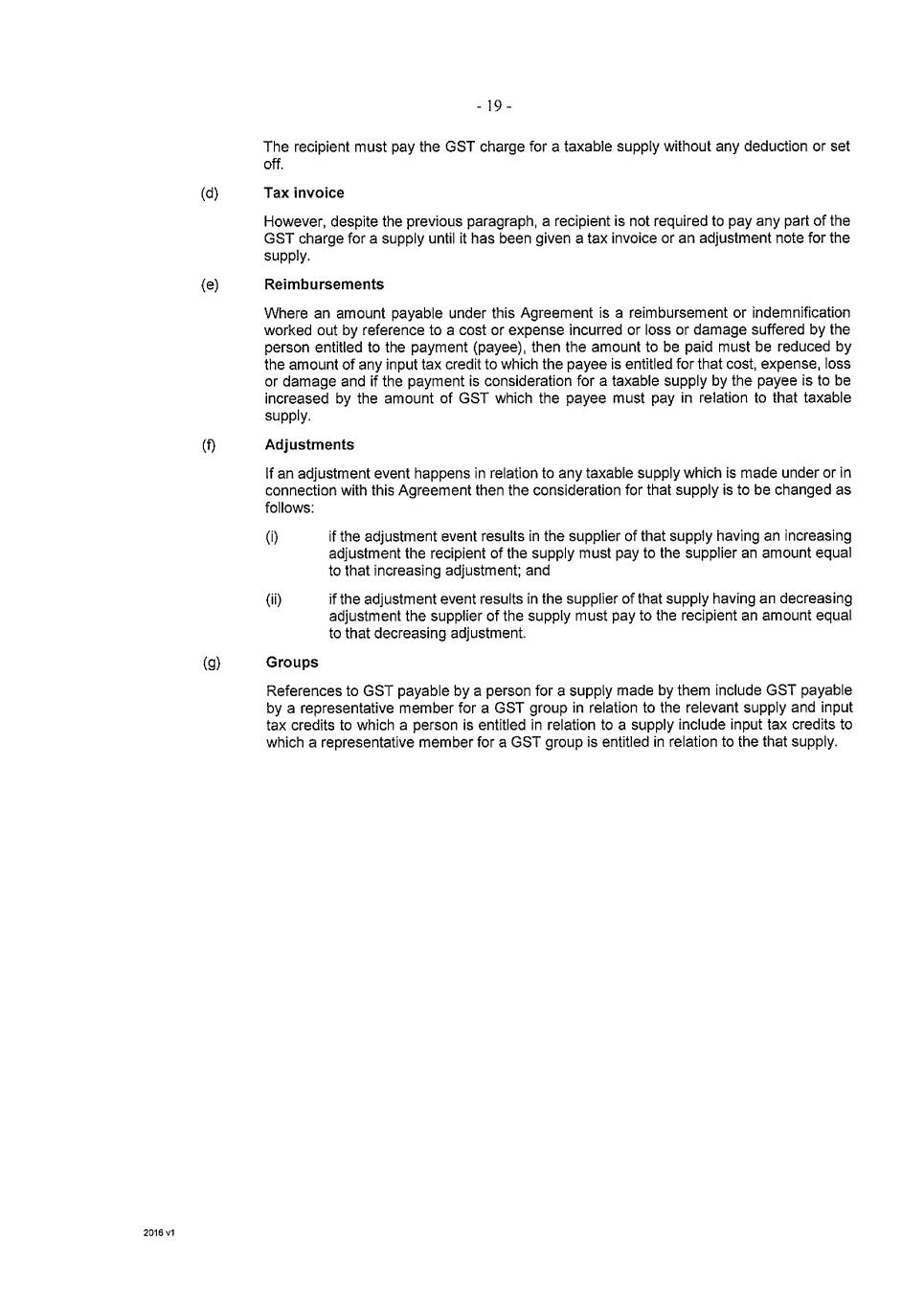 - 19 -

The recipient must pay the GST charge for a taxable supply without any deduction or set off.

(d) Tax invoice

However, despite the previous paragraph, a recipient is not required to pay any part of the GST charge for a supply until it has been given a tax invoice or an adjustment note for the supply.

(e) Reimbursements

Where an amount payable under this Agreement is a reimbursement or indemnification worked out by reference to a cost or expense incurred or loss or damage suffered by the person entitled to the payment (payee), then the amount to be paid must be reduced by the amount of any input tax credit to which the payee is entitled for that cost, expense, loss or damage and if the payment is consideration for a taxable supply by the payee is to be increased by the amount of GST which the payee must pay in relation to that taxable supply.

(f) Adjustments

If an adjustment event happens in relation to any taxable supply which is made under or in connection with this Agreement then the consideration for that supply is to be changed as follows:

(i) if the adjustment event results in the supplier of that supply having an increasing adjustment the recipient of the supply must pay to the supplier an amount equal to that increasing adjustment; and

(ii) if the adjustment event results in the supplier of that supply having an decreasing adjustment the supplier of the supply must pay to the recipient an amount equal to that decreasing adjustment.

(g) Groups

References to GST payable by a person for a supply made by them include GST payable by a representative member for a GST group in relation to the relevant supply and input tax credits to which a person is entitled in relation to a supply include input tax credits to which a representative member for a GST group is entitled in relation to the that supply.

2016 v1